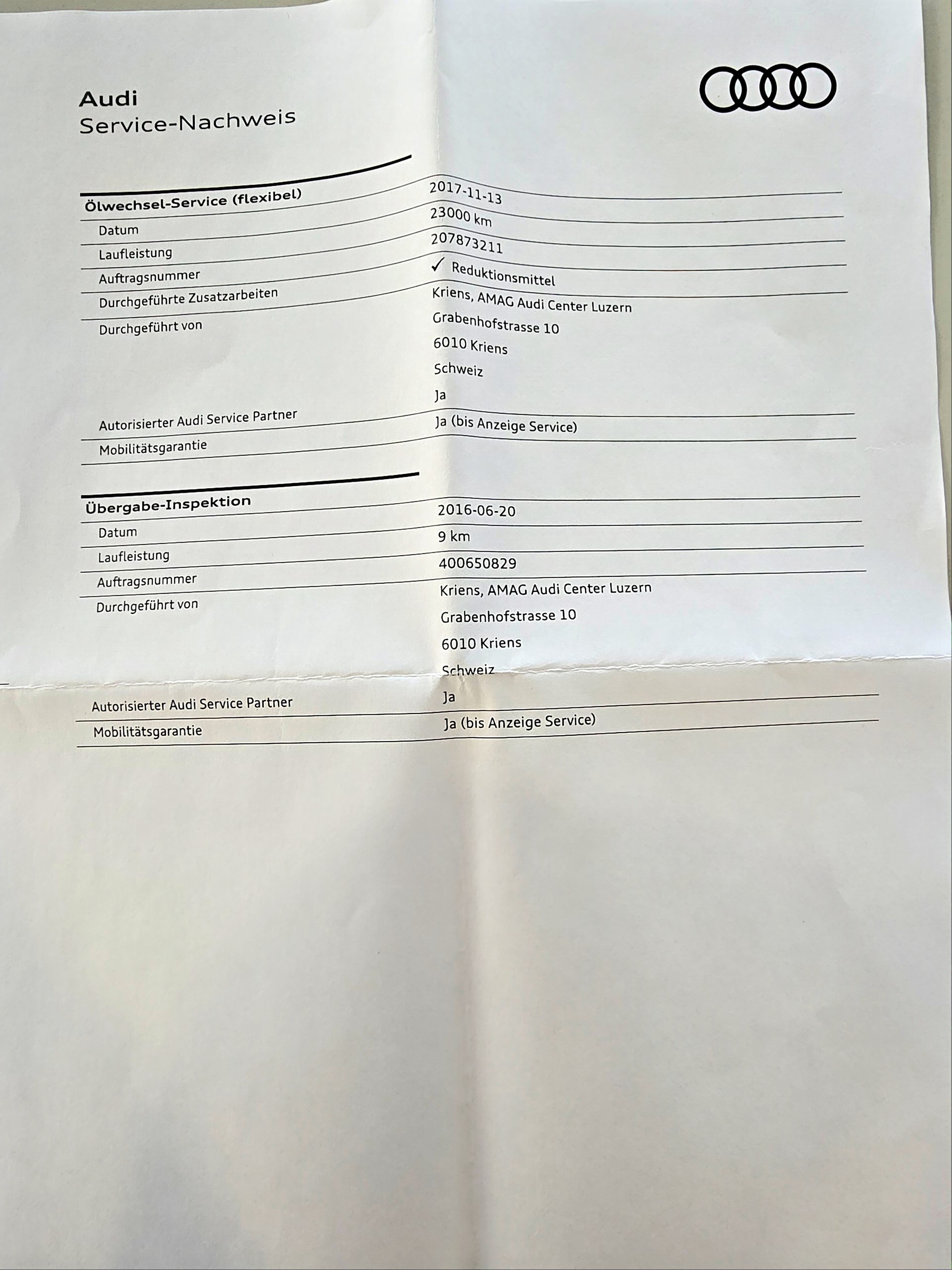 Audi
Service-Nachweis

Ölwechsel-Service (flexibel)
Datum 2017-11-13
Laufleistung 23000 km
Auftragsnummer 207873211
Durchgeführte Zusatzarbeiten ✓ Reduktionsmittel
Durchgeführt von Kriens, AMAG Audi Center Luzern
Grabenhofstrasse 10
6010 Kriens
Schweiz
Autorisierter Audi Service Partner Ja
Mobilitätsgarantie Ja (bis Anzeige Service)

Übergabe-Inspektion
Datum 2016-06-20
Laufleistung 9 km
Auftragsnummer 400650829
Durchgeführt von Kriens, AMAG Audi Center Luzern
Grabenhofstrasse 10
6010 Kriens
Schweiz
Autorisierter Audi Service Partner Ja
Mobilitätsgarantie Ja (bis Anzeige Service)